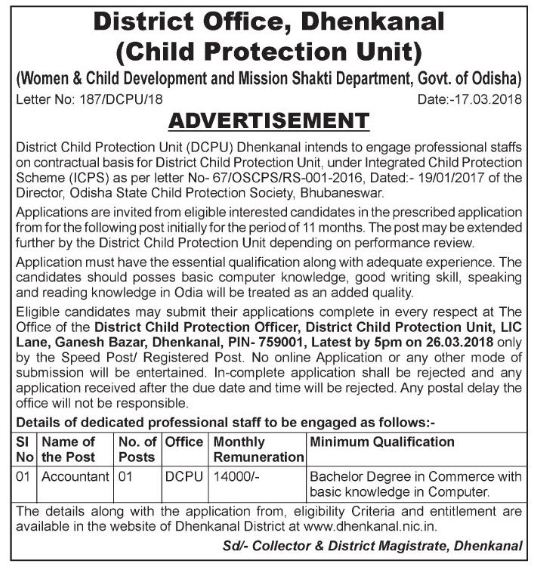 District Office, Dhenkanal
(Child Protection Unit)
(Women & Child Development and Mission Shakti Department, Govt. of Odisha)

Letter No: 187/DCPU/18 Date:-17.03.2018

ADVERTISEMENT

District Child Protection Unit (DCPU) Dhenkanal intends to engage professional staffs on contractual basis for District Child Protection Unit, under Integrated Child Protection Scheme (ICPS) as per letter No- 67/OSCPS/RS-001-2016, Dated:- 19/01/2017 of the Director, Odisha State Child Protection Society, Bhubaneswar.

Applications are invited from eligible interested candidates in the prescribed application from for the following post initially for the period of 11 months. The post may be extended further by the District Child Protection Unit depending on performance review.

Application must have the essential qualification along with adequate experience. The candidates should posses basic computer knowledge, good writing skill, speaking and reading knowledge in Odia will be treated as an added quality.

Eligible candidates may submit their applications complete in every respect at The Office of the District Child Protection Officer, District Child Protection Unit, LIC Lane, Ganesh Bazar, Dhenkanal, PIN- 759001, Latest by 5pm on 26.03.2018 only by the Speed Post/ Registered Post. No online Application or any other mode of submission will be entertained. In-complete application shall be rejected and any application received after the due date and time will be rejected. Any postal delay the office will not be responsible.

Details of dedicated professional staff to be engaged as follows:-

| Sl No | Name of the Post | No. of Posts | Office | Monthly Remuneration | Minimum Qualification |
|---|---|---|---|---|---|
| 01 | Accountant | 01 | DCPU | 14000/- | Bachelor Degree in Commerce with basic knowledge in Computer. |

The details along with the application from, eligibility Criteria and entitlement are available in the website of Dhenkanal District at www.dhenkanal.nic.in.

Sd/- Collector & District Magistrate, Dhenkanal